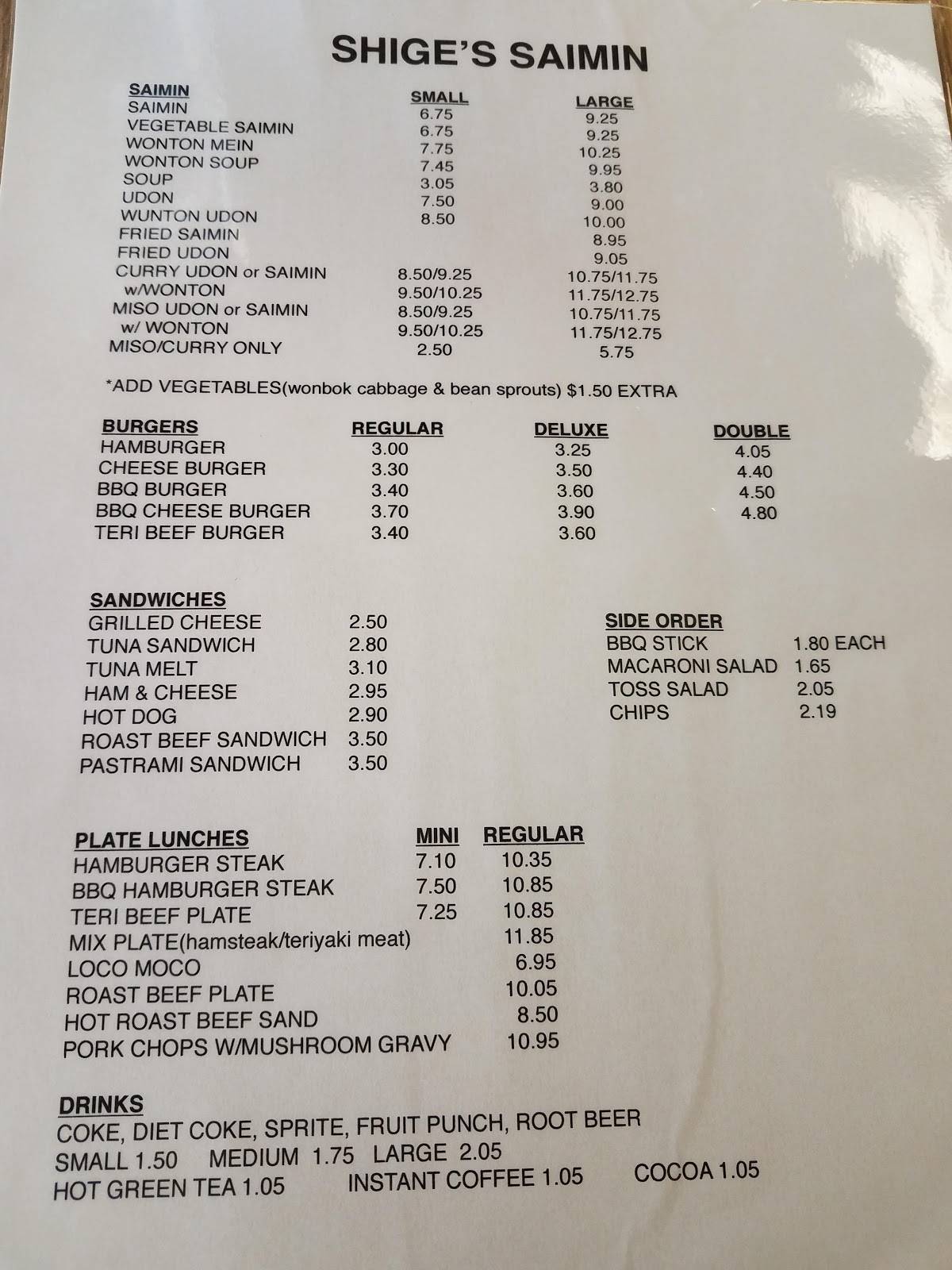 SHIGE'S SAIMIN

| SAIMIN | SMALL | LARGE |
|---|---|---|
| SAIMIN | 6.75 | 9.25 |
| VEGETABLE SAIMIN | 6.75 | 9.25 |
| WONTON MEIN | 7.75 | 10.25 |
| WONTON SOUP | 7.45 | 9.95 |
| SOUP | 3.05 | 3.80 |
| UDON | 7.50 | 9.00 |
| WUNTON UDON | 8.50 | 10.00 |
| FRIED SAIMIN | | 8.95 |
| FRIED UDON | | 9.05 |
| CURRY UDON or SAIMIN | 8.50/9.25 | 10.75/11.75 |
| w/WONTON | 9.50/10.25 | 11.75/12.75 |
| MISO UDON or SAIMIN | 8.50/9.25 | 10.75/11.75 |
| w/ WONTON | 9.50/10.25 | 11.75/12.75 |
| MISO/CURRY ONLY | 2.50 | 5.75 |

*ADD VEGETABLES(wonbok cabbage & bean sprouts) $1.50 EXTRA

| BURGERS | REGULAR | DELUXE | DOUBLE |
|---|---|---|---|
| HAMBURGER | 3.00 | 3.25 | 4.05 |
| CHEESE BURGER | 3.30 | 3.50 | 4.40 |
| BBQ BURGER | 3.40 | 3.60 | 4.50 |
| BBQ CHEESE BURGER | 3.70 | 3.90 | 4.80 |
| TERI BEEF BURGER | 3.40 | 3.60 | |

| SANDWICHES | |
|---|---|
| GRILLED CHEESE | 2.50 |
| TUNA SANDWICH | 2.80 |
| TUNA MELT | 3.10 |
| HAM & CHEESE | 2.95 |
| HOT DOG | 2.90 |
| ROAST BEEF SANDWICH | 3.50 |
| PASTRAMI SANDWICH | 3.50 |

| SIDE ORDER | |
|---|---|
| BBQ STICK | 1.80 EACH |
| MACARONI SALAD | 1.65 |
| TOSS SALAD | 2.05 |
| CHIPS | 2.19 |

| PLATE LUNCHES | MINI | REGULAR |
|---|---|---|
| HAMBURGER STEAK | 7.10 | 10.35 |
| BBQ HAMBURGER STEAK | 7.50 | 10.85 |
| TERI BEEF PLATE | 7.25 | 10.85 |
| MIX PLATE(hamsteak/teriyaki meat) | | 11.85 |
| LOCO MOCO | | 6.95 |
| ROAST BEEF PLATE | | 10.05 |
| HOT ROAST BEEF SAND | | 8.50 |
| PORK CHOPS W/MUSHROOM GRAVY | | 10.95 |

DRINKS
COKE, DIET COKE, SPRITE, FRUIT PUNCH, ROOT BEER
SMALL 1.50 MEDIUM 1.75 LARGE 2.05
HOT GREEN TEA 1.05 INSTANT COFFEE 1.05 COCOA 1.05